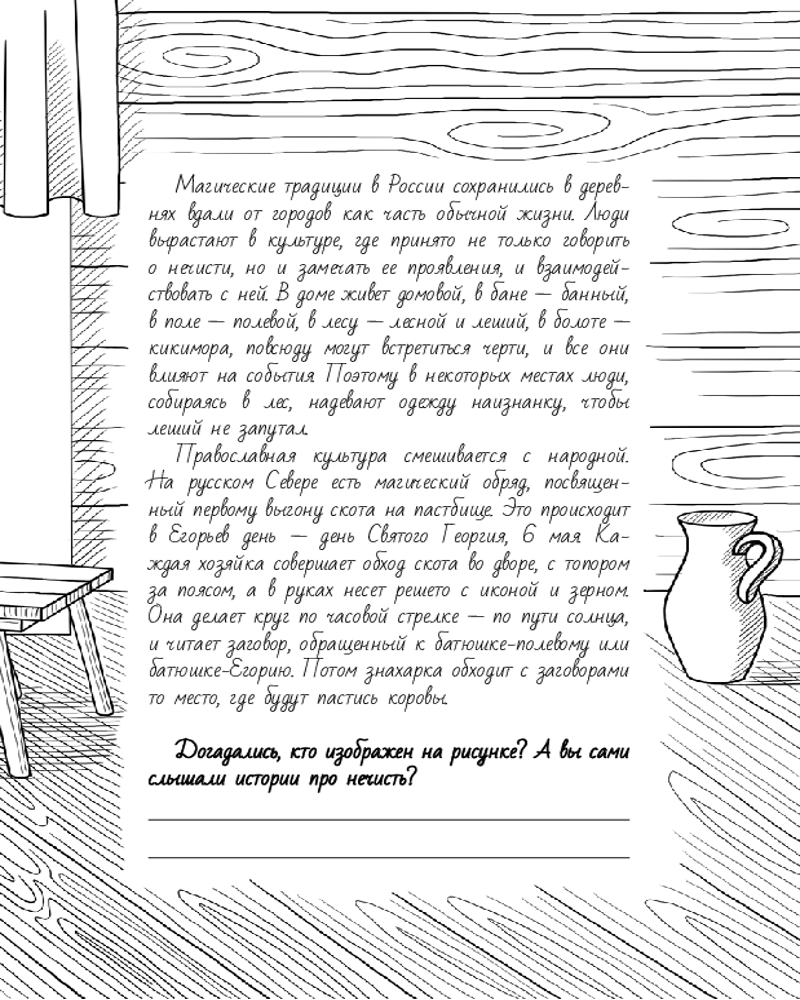 Магические традиции в России сохранились в деревнях вдали от городов как часть обычной жизни. Люди вырастают в культуре, где принято не только говорить о нечисти, но и замечать ее проявления, и взаимодействовать с ней. В доме живет домовой, в бане — банный, в поле — полевой, в лесу — лесной и леший, в болоте — кикимора, повсюду могут встретиться черти, и все они влияют на события. Поэтому в некоторых местах люди, собираясь в лес, надевают одежду наизнанку, чтобы леший не запутал.

Православная культура смешивается с народной. На русском Севере есть магический обряд, посвященный первому выгону скота на пастбище. Это происходит в Егорьев день — день Святого Георгия, 6 мая. Каждая хозяйка совершает обход скота во дворе, с топором за поясом, а в руках несет решето с иконой и зерном. Она делает круг по часовой стрелке — по пути солнца, и читает заговор, обращенный к батюшке-полевому или батюшке-Егорию. Потом знахарка обходит с заговорами то место, где будут пастись коровы.

Догадались, кто изображен на рисунке? А вы сами слышали истории про нечисть?